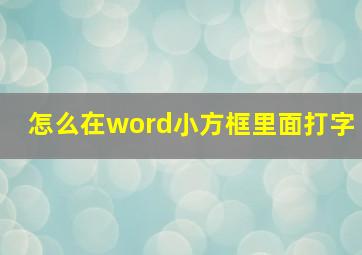 怎么在word小方框里面打字